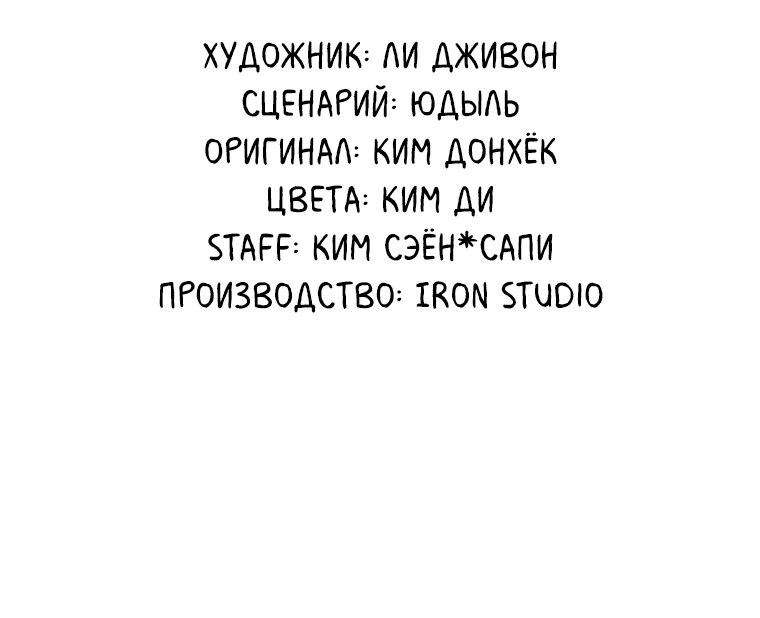 ХУДОЖНИК: ЛИ ДЖИВОН
СЦЕНАРИЙ: ЮДЫЛЬ
ОРИГИНАЛ: КИМ ДОНХЁК
ЦВЕТА: КИМ ДИ
STAFF: КИМ СЭЁН*САПИ
ПРОИЗВОДСТВО: IRON STUDIO